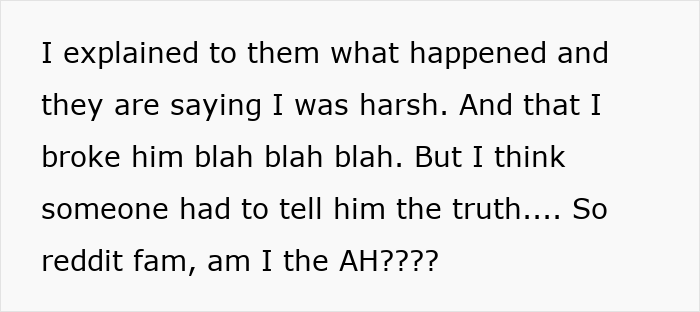 I explained to them what happened and they are saying I was harsh. And that I broke him blah blah blah. But I think someone had to tell him the truth.... So reddit fam, am I the AH????